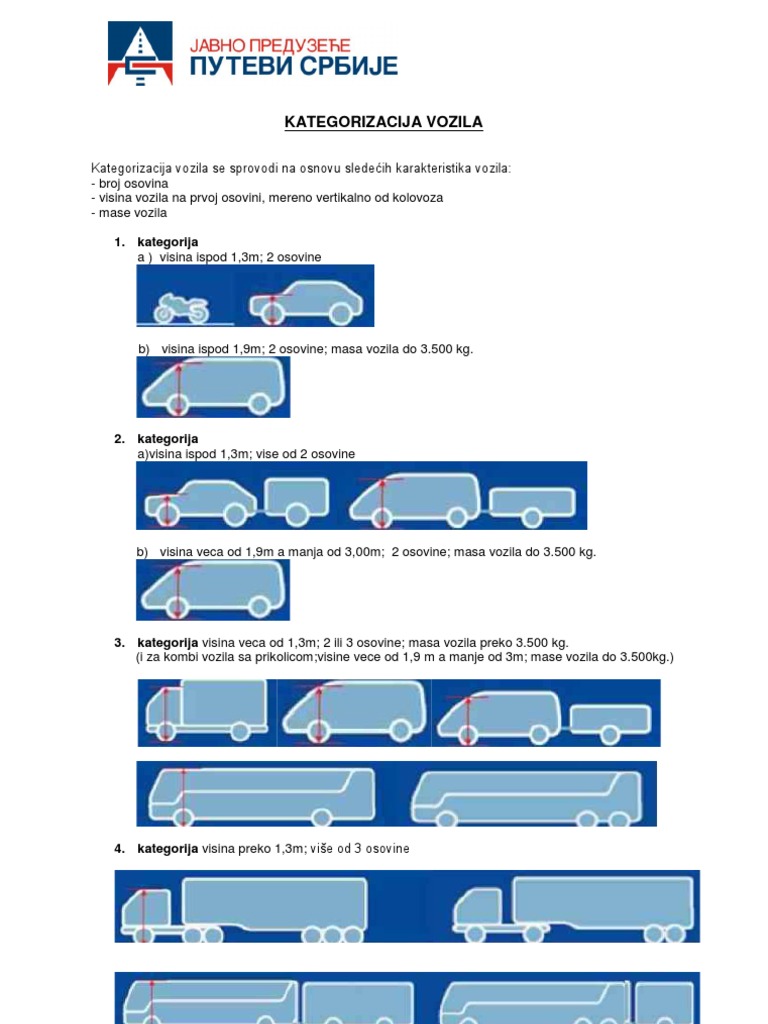 ЈАВНО ПРЕДУЗЕЋЕ
ПУТЕВИ СРБИЈЕ

KATEGORIZACIJA VOZILA

Kategorizacija vozila se sprovodi na osnovu sledećih karakteristika vozila:
- broj osovina
- visina vozila na prvoj osovini, mereno vertikalno od kolovoza
- mase vozila

1. kategorija
a ) visina ispod 1,3m; 2 osovine

b) visina ispod 1,9m; 2 osovine; masa vozila do 3.500 kg.

2. kategorija
a)visina ispod 1,3m; vise od 2 osovine

b) visina veca od 1,9m a manja od 3,00m; 2 osovine; masa vozila do 3.500 kg.

3. kategorija visina veca od 1,3m; 2 ili 3 osovine; masa vozila preko 3.500 kg.
(i za kombi vozila sa prikolicom;visine vece od 1,9 m a manje od 3m; mase vozila do 3.500kg.)

4. kategorija visina preko 1,3m; više od 3 osovine